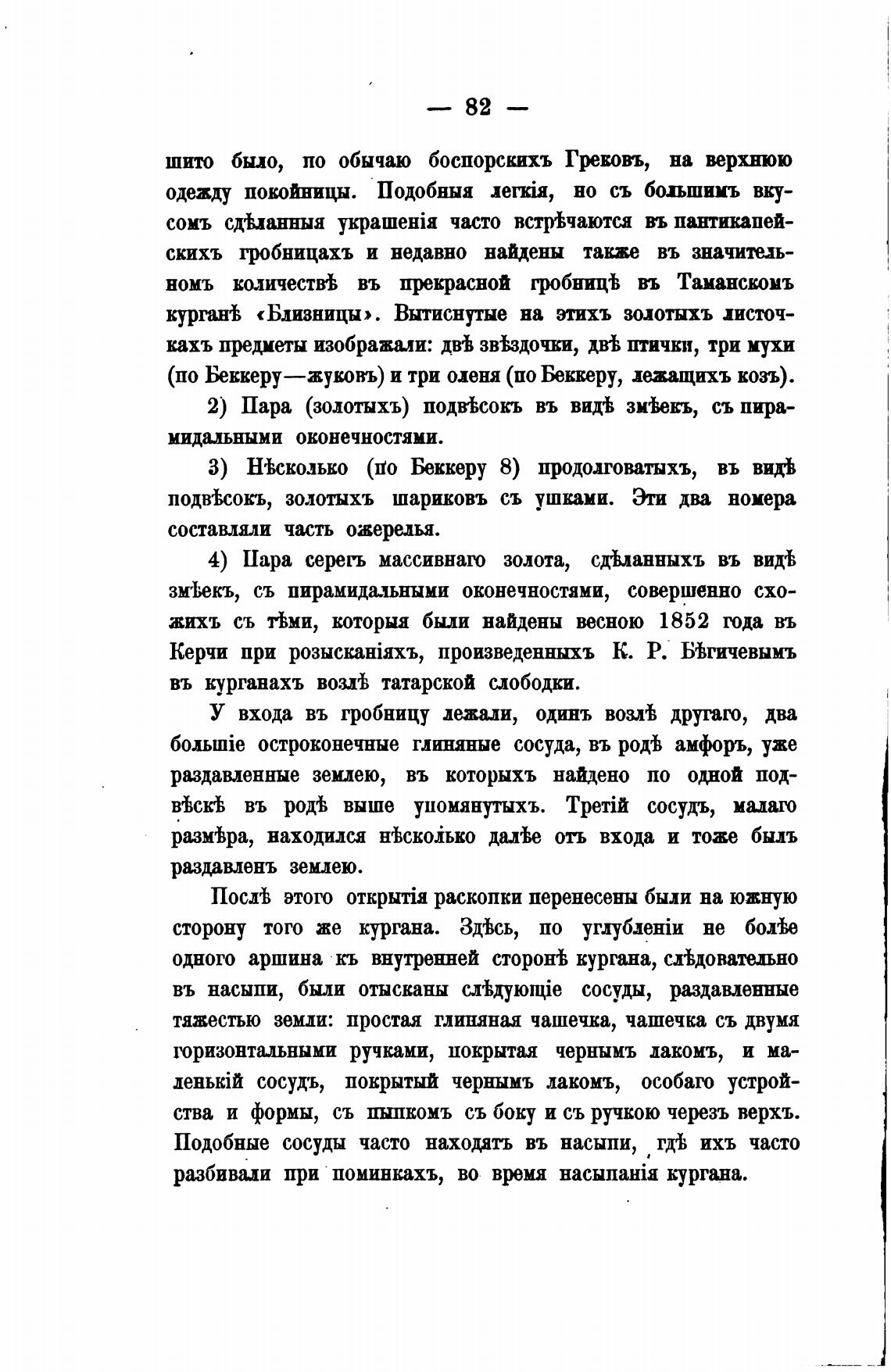 — 82 —

шито было, по обычаю боспорскихъ Грековъ, на верхнюю одежду покойницы. Подобныя легкія, но съ большимъ вкусомъ сдѣланныя украшенія часто встрѣчаются въ пантикапейскихъ гробницахъ и недавно найдены также въ значительномъ количествѣ въ прекрасной гробницѣ въ Таманскомъ курганѣ «Близницы». Вытиснутые на этихъ золотыхъ листочкахъ предметы изображали: двѣ звѣздочки, двѣ птички, три мухи (по Беккеру—жуковъ) и три оленя (по Беккеру, лежащихъ козъ).

2) Пара (золотыхъ) подвѣсокъ въ видѣ змѣекъ, съ пирамидальными оконечностями.

3) Нѣсколько (по Беккеру 8) продолговатыхъ, въ видѣ подвѣсокъ, золотыхъ шариковъ съ ушками. Эти два номера составляли часть ожерелья.

4) Пара серегъ массивнаго золота, сдѣланныхъ въ видѣ змѣекъ, съ пирамидальными оконечностями, совершенно схожихъ съ тѣми, которыя были найдены весною 1852 года въ Керчи при розысканіяхъ, произведенныхъ К. Р. Бѣгичевымъ въ курганахъ возлѣ татарской слободки.

У входа въ гробницу лежали, одинъ возлѣ другаго, два большіе остроконечные глиняные сосуда, въ родѣ амфоръ, уже раздавленные землею, въ которыхъ найдено по одной подвѣскѣ въ родѣ выше упомянутыхъ. Третій сосудъ, малаго размѣра, находился нѣсколько далѣе отъ входа и тоже былъ раздавленъ землею.

Послѣ этого открытія раскопки перенесены были на южную сторону того же кургана. Здѣсь, по углубленіи не болѣе одного аршина къ внутренней сторонѣ кургана, слѣдовательно въ насыпи, были отысканы слѣдующіе сосуды, раздавленные тяжестью земли: простая глиняная чашечка, чашечка съ двумя горизонтальными ручками, покрытая чернымъ лакомъ, и маленькій сосудъ, покрытый чернымъ лакомъ, особаго устройства и формы, съ пыпкомъ съ боку и съ ручкою черезъ верхъ. Подобные сосуды часто находятъ въ насыпи, гдѣ ихъ часто разбивали при поминкахъ, во время насыпанія кургана.